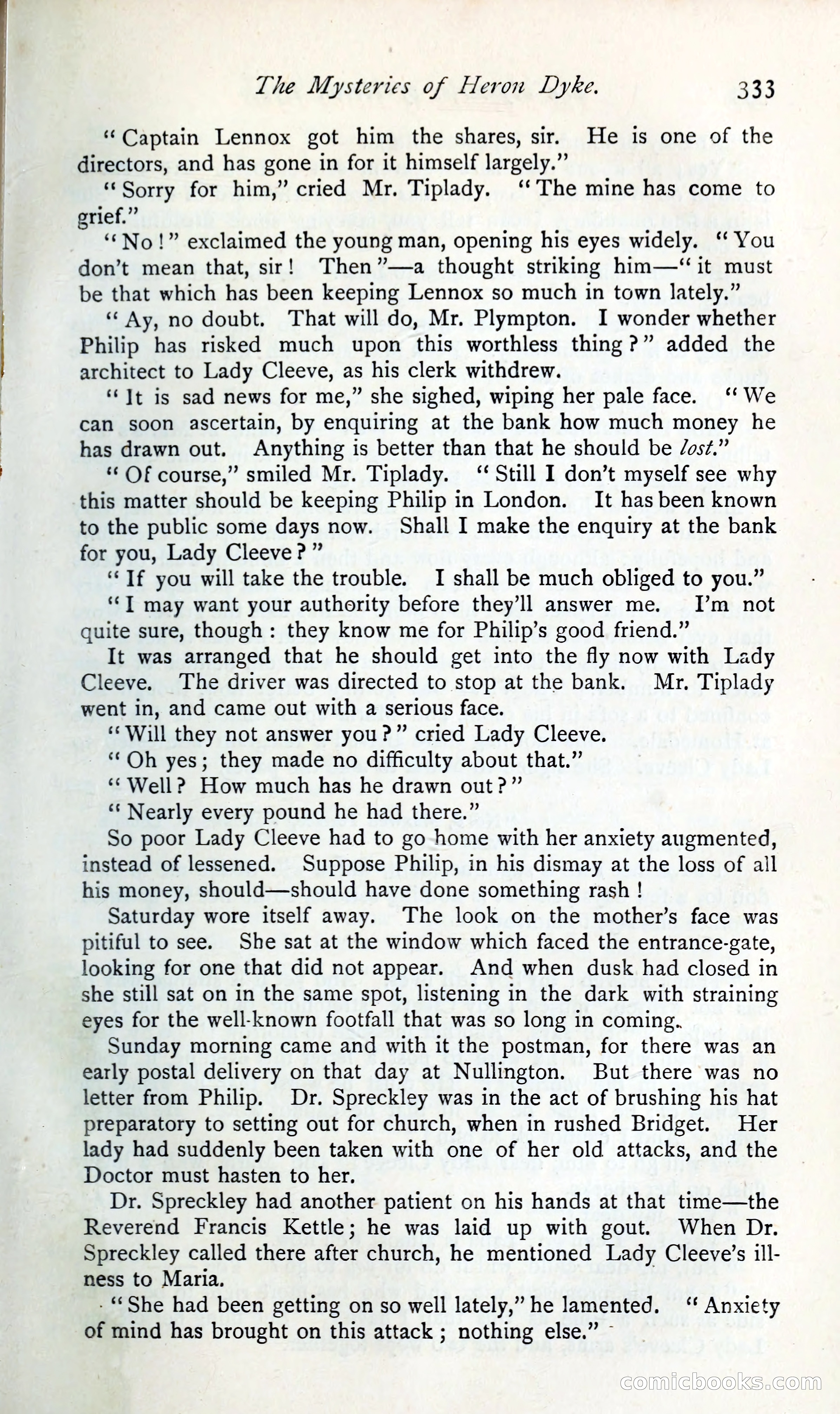 The Mysteries of Heron Dyke. 333

"Captain Lennox got him the shares, sir. He is one of the directors, and has gone in for it himself largely."

"Sorry for him," cried Mr. Tiplady. "The mine has come to grief."

"No!" exclaimed the young man, opening his eyes widely. "You don't mean that, sir! Then"—a thought striking him—"it must be that which has been keeping Lennox so much in town lately."

"Ay, no doubt. That will do, Mr. Plympton. I wonder whether Philip has risked much upon this worthless thing?" added the architect to Lady Cleeve, as his clerk withdrew.

"It is sad news for me," she sighed, wiping her pale face. "We can soon ascertain, by enquiring at the bank how much money he has drawn out. Anything is better than that he should be lost."

"Of course," smiled Mr. Tiplady. "Still I don't myself see why this matter should be keeping Philip in London. It has been known to the public some days now. Shall I make the enquiry at the bank for you, Lady Cleeve?"

"If you will take the trouble. I shall be much obliged to you."

"I may want your authority before they'll answer me. I'm not quite sure, though: they know me for Philip's good friend."

It was arranged that he should get into the fly now with Lady Cleeve. The driver was directed to stop at the bank. Mr. Tiplady went in, and came out with a serious face.

"Will they not answer you?" cried Lady Cleeve.

"Oh yes; they made no difficulty about that."

"Well? How much has he drawn out?"

"Nearly every pound he had there."

So poor Lady Cleeve had to go home with her anxiety augmented, instead of lessened. Suppose Philip, in his dismay at the loss of all his money, should—should have done something rash!

Saturday wore itself away. The look on the mother's face was pitiful to see. She sat at the window which faced the entrance-gate, looking for one that did not appear. And when dusk had closed in she still sat on in the same spot, listening in the dark with straining eyes for the well-known footfall that was so long in coming.

Sunday morning came and with it the postman, for there was an early postal delivery on that day at Nullington. But there was no letter from Philip. Dr. Spreckley was in the act of brushing his hat preparatory to setting out for church, when in rushed Bridget. Her lady had suddenly been taken with one of her old attacks, and the Doctor must hasten to her.

Dr. Spreckley had another patient on his hands at that time—the Reverend Francis Kettle; he was laid up with gout. When Dr. Spreckley called there after church, he mentioned Lady Cleeve's illness to Maria.

"She had been getting on so well lately," he lamented. "Anxiety of mind has brought on this attack; nothing else."

comicbooks.com